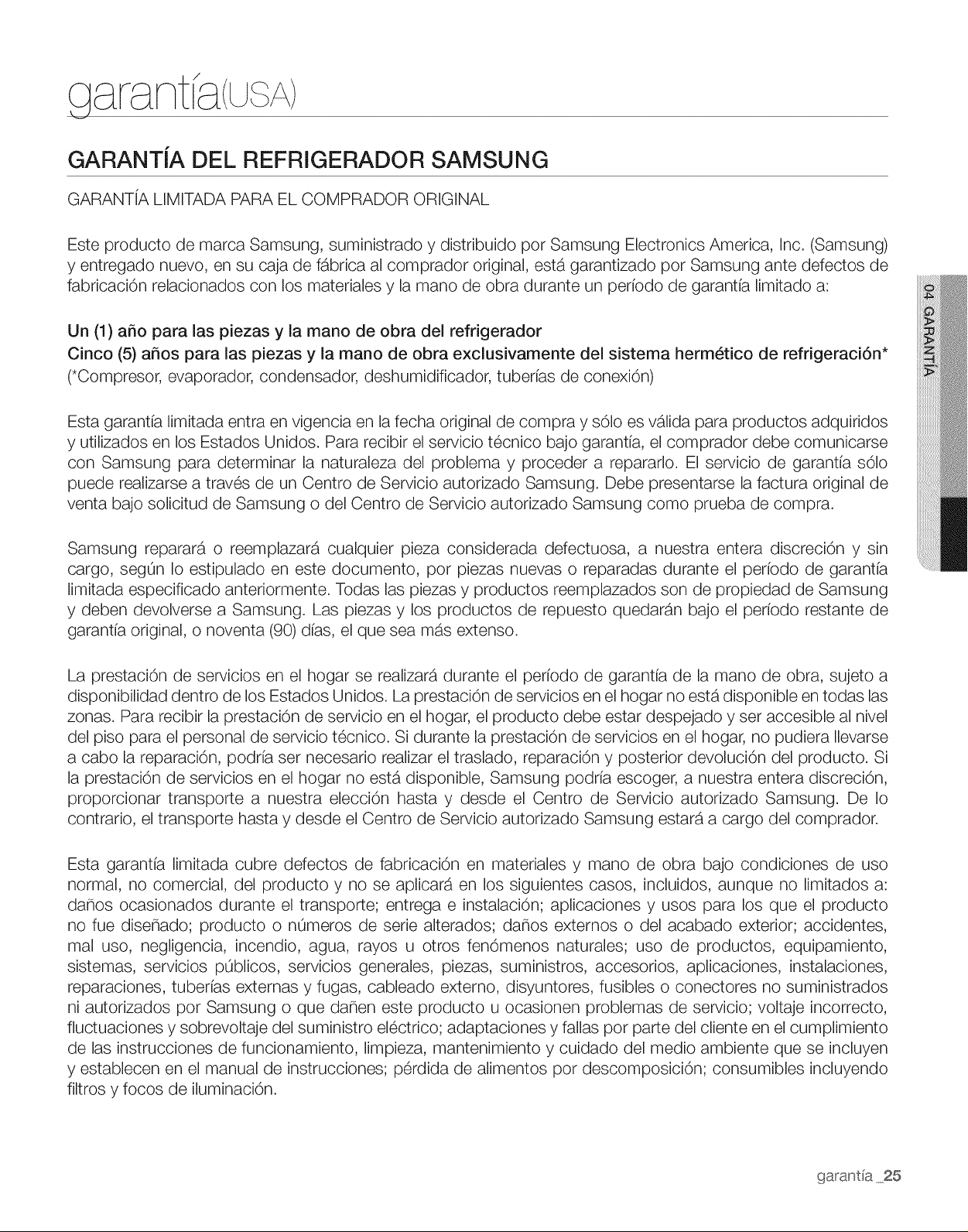 garantía(USA)

GARANTÍA DEL REFRIGERADOR SAMSUNG

GARANTÍA LIMITADA PARA EL COMPRADOR ORIGINAL

Este producto de marca Samsung, suministrado y distribuido por Samsung Electronics America, Inc. (Samsung) y entregado nuevo, en su caja de fábrica al comprador original, está garantizado por Samsung ante defectos de fabricación relacionados con los materiales y la mano de obra durante un período de garantía limitado a:

Un (1) año para las piezas y la mano de obra del refrigerador
Cinco (5) años para las piezas y la mano de obra exclusivamente del sistema hermético de refrigeración*
(*Compresor, evaporador, condensador, deshumidificador, tuberías de conexión)

Esta garantía limitada entra en vigencia en la fecha original de compra y sólo es válida para productos adquiridos y utilizados en los Estados Unidos. Para recibir el servicio técnico bajo garantía, el comprador debe comunicarse con Samsung para determinar la naturaleza del problema y proceder a repararlo. El servicio de garantía sólo puede realizarse a través de un Centro de Servicio autorizado Samsung. Debe presentarse la factura original de venta bajo solicitud de Samsung o del Centro de Servicio autorizado Samsung como prueba de compra.

Samsung reparará o reemplazará cualquier pieza considerada defectuosa, a nuestra entera discreción y sin cargo, según lo estipulado en este documento, por piezas nuevas o reparadas durante el período de garantía limitada especificado anteriormente. Todas las piezas y productos reemplazados son de propiedad de Samsung y deben devolverse a Samsung. Las piezas y los productos de repuesto quedarán bajo el período restante de garantía original, o noventa (90) días, el que sea más extenso.

La prestación de servicios en el hogar se realizará durante el período de garantía de la mano de obra, sujeto a disponibilidad dentro de los Estados Unidos. La prestación de servicios en el hogar no está disponible en todas las zonas. Para recibir la prestación de servicio en el hogar, el producto debe estar despejado y ser accesible al nivel del piso para el personal de servicio técnico. Si durante la prestación de servicios en el hogar, no pudiera llevarse a cabo la reparación, podría ser necesario realizar el traslado, reparación y posterior devolución del producto. Si la prestación de servicios en el hogar no está disponible, Samsung podría escoger, a nuestra entera discreción, proporcionar transporte a nuestra elección hasta y desde el Centro de Servicio autorizado Samsung. De lo contrario, el transporte hasta y desde el Centro de Servicio autorizado Samsung estará a cargo del comprador.

Esta garantía limitada cubre defectos de fabricación en materiales y mano de obra bajo condiciones de uso normal, no comercial, del producto y no se aplicará en los siguientes casos, incluidos, aunque no limitados a: daños ocasionados durante el transporte; entrega e instalación; aplicaciones y usos para los que el producto no fue diseñado; producto o números de serie alterados; daños externos o del acabado exterior; accidentes, mal uso, negligencia, incendio, agua, rayos u otros fenómenos naturales; uso de productos, equipamiento, sistemas, servicios públicos, servicios generales, piezas, suministros, accesorios, aplicaciones, instalaciones, reparaciones, tuberías externas y fugas, cableado externo, disyuntores, fusibles o conectores no suministrados ni autorizados por Samsung o que dañen este producto u ocasionen problemas de servicio; voltaje incorrecto, fluctuaciones y sobrevoltaje del suministro eléctrico; adaptaciones y fallas por parte del cliente en el cumplimiento de las instrucciones de funcionamiento, limpieza, mantenimiento y cuidado del medio ambiente que se incluyen y establecen en el manual de instrucciones; pérdida de alimentos por descomposición; consumibles incluyendo filtros y focos de iluminación.

04 GARANTÍA

garantía _25